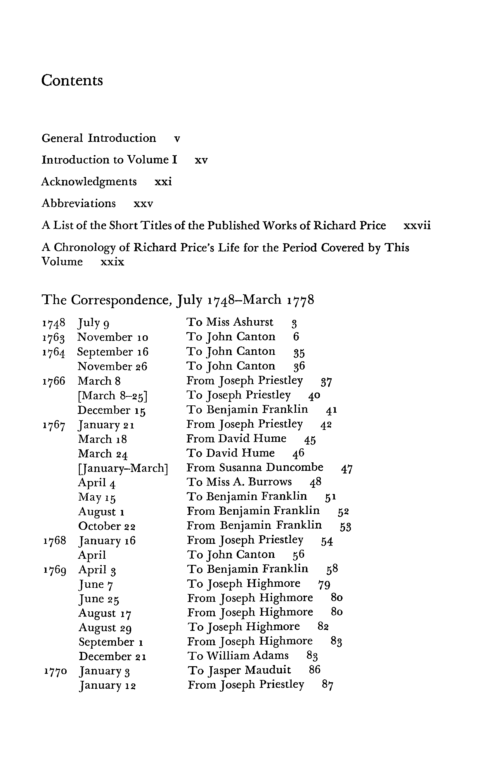 Contents

General Introduction v

Introduction to Volume I xv

Acknowledgments xxi

Abbreviations xxv

A List of the Short Titles of the Published Works of Richard Price xxvii

A Chronology of Richard Price's Life for the Period Covered by This Volume xxix

The Correspondence, July 1748–March 1778

1748 July 9 To Miss Ashurst 3
1763 November 10 To John Canton 6
1764 September 16 To John Canton 35
November 26 To John Canton 36
1766 March 8 From Joseph Priestley 37
[March 8–25] To Joseph Priestley 40
December 15 To Benjamin Franklin 41
1767 January 21 From Joseph Priestley 42
March 18 From David Hume 45
March 24 To David Hume 46
[January–March] From Susanna Duncombe 47
April 4 To Miss A. Burrows 48
May 15 To Benjamin Franklin 51
August 1 From Benjamin Franklin 52
October 22 From Benjamin Franklin 53
1768 January 16 From Joseph Priestley 54
April To John Canton 56
1769 April 3 To Benjamin Franklin 58
June 7 To Joseph Highmore 79
June 25 From Joseph Highmore 80
August 17 From Joseph Highmore 80
August 29 To Joseph Highmore 82
September 1 From Joseph Highmore 83
December 21 To William Adams 83
1770 January 3 To Jasper Mauduit 86
January 12 From Joseph Priestley 87